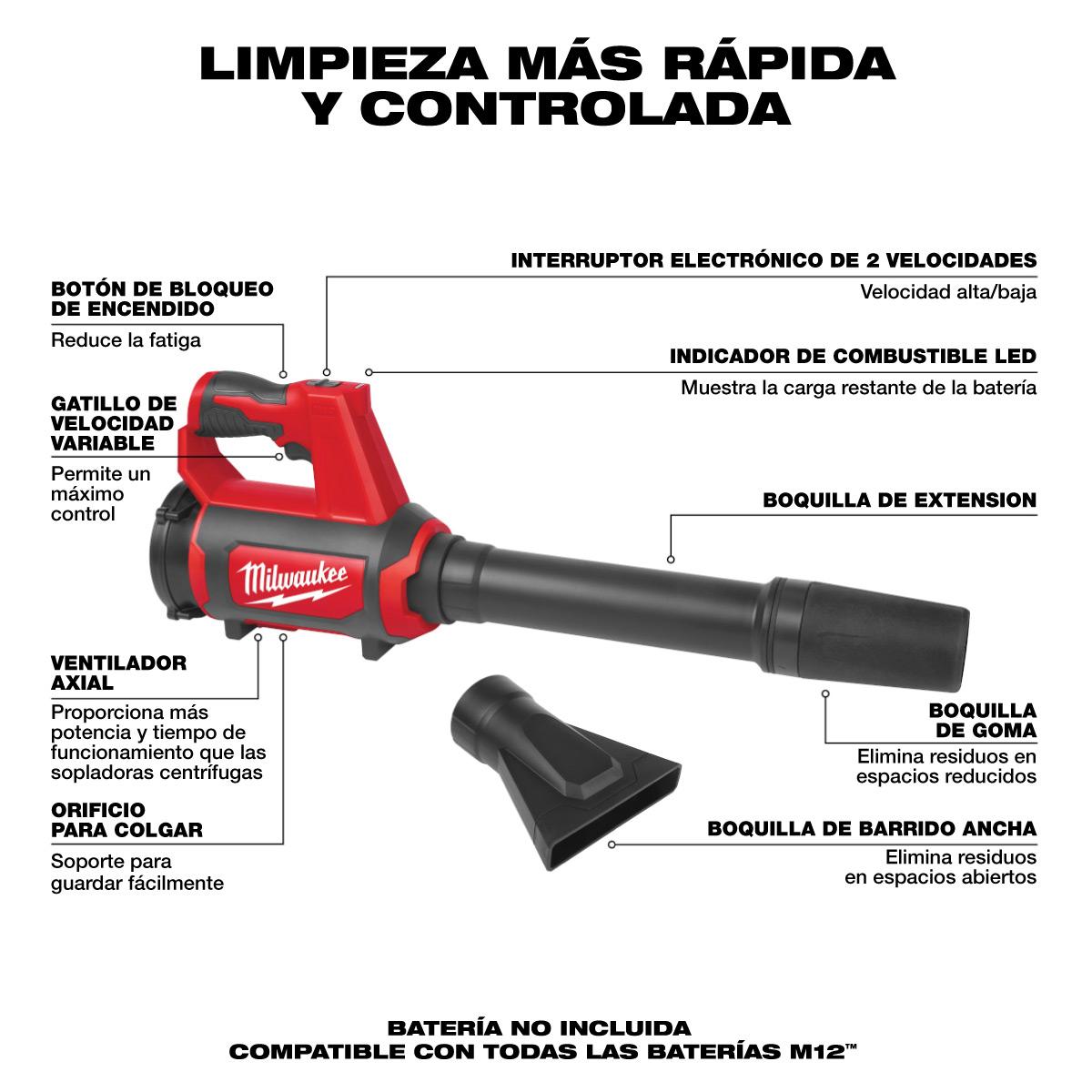 LIMPIEZA MÁS RÁPIDA Y CONTROLADA

BOTÓN DE BLOQUEO DE ENCENDIDO

Reduce la fatiga

GATILLO DE VELOCIDAD VARIABLE

Permite un máximo control

VENTILADOR AXIAL

Proporciona más potencia y tiempo de funcionamiento que las sopladoras centrífugas

ORIFICIO PARA COLGAR

Soporte para guardar fácilmente

INTERRUPTOR ELECTRÓNICO DE 2 VELOCIDADES

Velocidad alta/baja

INDICADOR DE COMBUSTIBLE LED

Muestra la carga restante de la batería

BOQUILLA DE EXTENSION

Milwaukee

BOQUILLA DE GOMA

Elimina residuos en espacios reducidos

BOQUILLA DE BARRIDO ANCHA

Elimina residuos en espacios abiertos

BATERÍA NO INCLUIDA
COMPATIBLE CON TODAS LAS BATERÍAS M12™